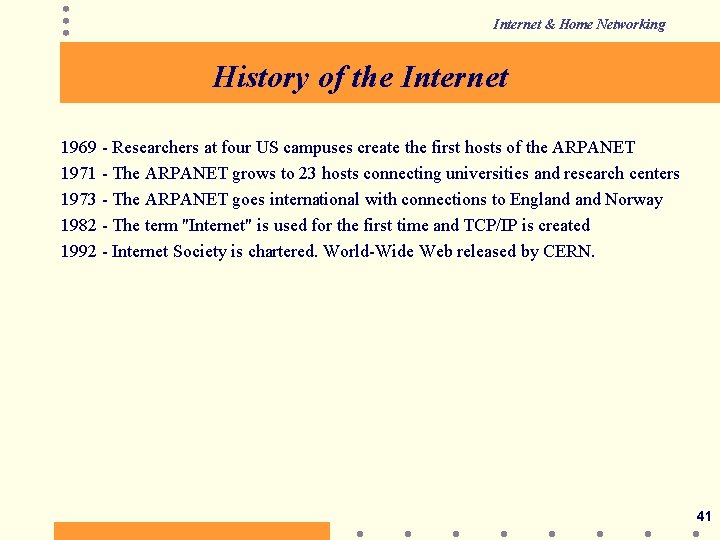 Internet & Home Networking

History of the Internet

1969 - Researchers at four US campuses create the first hosts of the ARPANET

1971 - The ARPANET grows to 23 hosts connecting universities and research centers

1973 - The ARPANET goes international with connections to England and Norway

1982 - The term "Internet" is used for the first time and TCP/IP is created

1992 - Internet Society is chartered. World-Wide Web released by CERN.

41